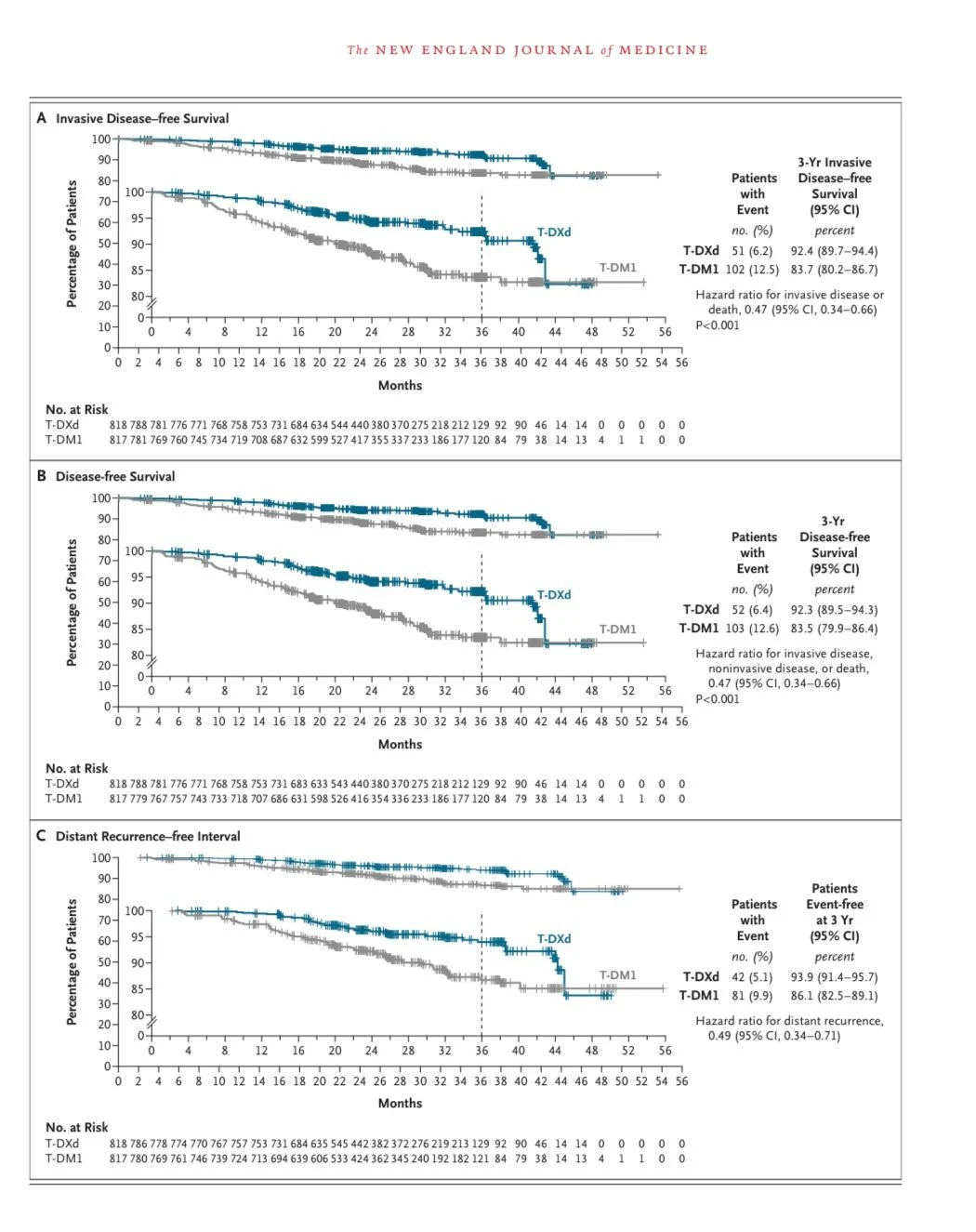 The NEW ENGLAND JOURNAL of MEDICINE

A Invasive Disease–free Survival

Percentage of Patients

100
90
80
70
60
50
40
30
20
10
0

100
95
90
85
80
0

0 4 8 12 16 20 24 28 32 36 40 44 48 52 56

T-DXd
T-DM1

0 2 4 6 8 10 12 14 16 18 20 22 24 26 28 30 32 34 36 38 40 42 44 46 48 50 52 54 56

Months

| | Patients with Event | 3-Yr Invasive Disease–free Survival (95% CI) |
|---|---|---|
| | no. (%) | percent |
| T-DXd | 51 (6.2) | 92.4 (89.7–94.4) |
| T-DM1 | 102 (12.5) | 83.7 (80.2–86.7) |

Hazard ratio for invasive disease or death, 0.47 (95% CI, 0.34–0.66)
P<0.001

No. at Risk
T-DXd 818 788 781 776 771 768 758 753 731 684 634 544 440 380 370 275 218 212 129 92 90 46 14 14 0 0 0 0 0
T-DM1 817 781 769 760 745 734 719 708 687 632 599 527 417 355 337 233 186 177 120 84 79 38 14 13 4 1 1 0 0

B Disease-free Survival

Percentage of Patients

100
90
80
70
60
50
40
30
20
10
0

100
95
90
85
80
0

0 4 8 12 16 20 24 28 32 36 40 44 48 52 56

T-DXd
T-DM1

0 2 4 6 8 10 12 14 16 18 20 22 24 26 28 30 32 34 36 38 40 42 44 46 48 50 52 54 56

Months

| | Patients with Event | 3-Yr Disease-free Survival (95% CI) |
|---|---|---|
| | no. (%) | percent |
| T-DXd | 52 (6.4) | 92.3 (89.5–94.3) |
| T-DM1 | 103 (12.6) | 83.5 (79.9–86.4) |

Hazard ratio for invasive disease, noninvasive disease, or death, 0.47 (95% CI, 0.34–0.66)
P<0.001

No. at Risk
T-DXd 818 788 781 776 771 768 758 753 731 683 633 543 440 380 370 275 218 212 129 92 90 46 14 14 0 0 0 0 0
T-DM1 817 779 767 757 743 733 718 707 686 631 598 526 416 354 336 233 186 177 120 84 79 38 14 13 4 1 1 0 0

C Distant Recurrence–free Interval

Percentage of Patients

100
90
80
70
60
50
40
30
20
10
0

100
95
90
85
80
0

0 4 8 12 16 20 24 28 32 36 40 44 48 52 56

T-DXd
T-DM1

0 2 4 6 8 10 12 14 16 18 20 22 24 26 28 30 32 34 36 38 40 42 44 46 48 50 52 54 56

Months

| | Patients with Event | Patients Event-free at 3 Yr (95% CI) |
|---|---|---|
| | no. (%) | percent |
| T-DXd | 42 (5.1) | 93.9 (91.4–95.7) |
| T-DM1 | 81 (9.9) | 86.1 (82.5–89.1) |

Hazard ratio for distant recurrence, 0.49 (95% CI, 0.34–0.71)

No. at Risk
T-DXd 818 786 778 774 770 767 757 753 731 684 635 545 442 382 372 276 219 213 129 92 90 46 14 14 0 0 0 0 0
T-DM1 817 780 769 761 746 739 724 713 694 639 606 533 424 362 345 240 192 182 121 84 79 38 14 13 4 1 1 0 0